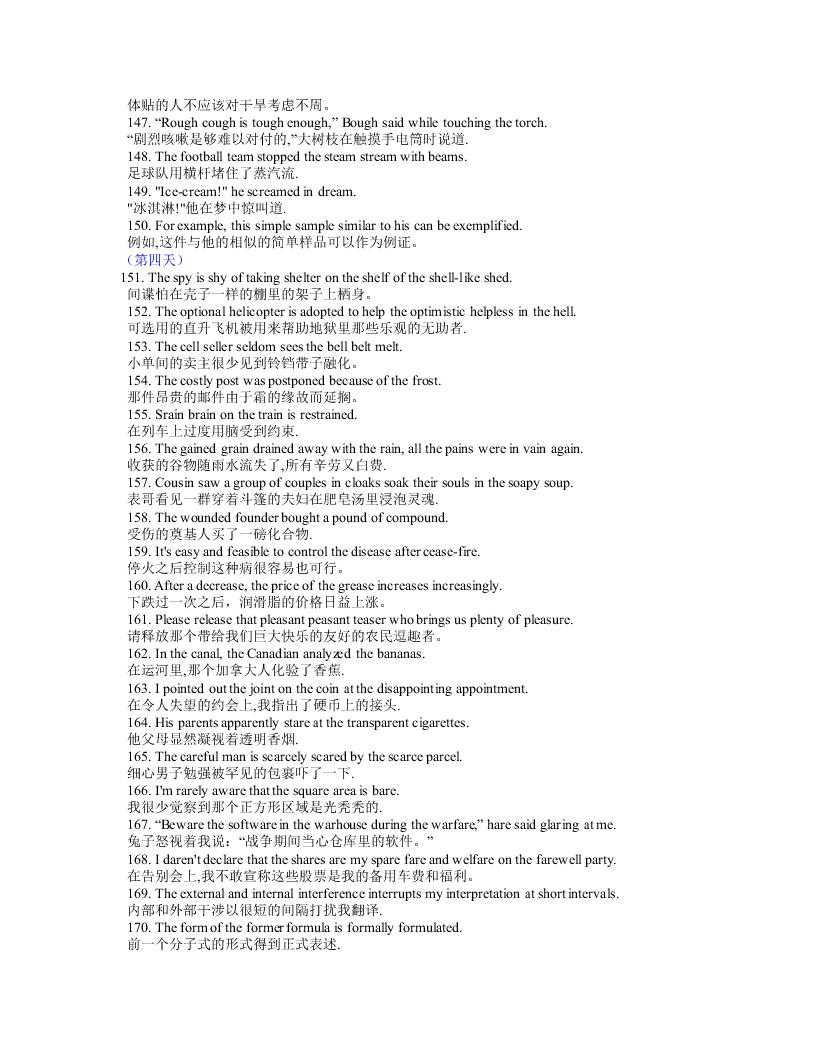 体贴的人不应该对干旱考虑不周。
147. “Rough cough is tough enough,” Bough said while touching the torch.
“剧烈咳嗽是够难以对付的,”大树枝在触摸手电筒时说道.
148. The football team stopped the steam stream with beams.
足球队用横杆堵住了蒸汽流.
149. "Ice-cream!" he screamed in dream.
"冰淇淋!"他在梦中惊叫道.
150. For example, this simple sample similar to his can be exemplified.
例如,这件与他的相似的简单样品可以作为例证。
（第四天）
151. The spy is shy of taking shelter on the shelf of the shell-like shed.
间谍怕在壳子一样的棚里的架子上栖身。
152. The optional helicopter is adopted to help the optimistic helpless in the hell.
可选用的直升飞机被用来帮助地狱里那些乐观的无助者.
153. The cell seller seldom sees the bell belt melt.
小单间的卖主很少见到铃铛带子融化。
154. The costly post was postponed because of the frost.
那件昂贵的邮件由于霜的缘故而延搁。
155. Srain brain on the train is restrained.
在列车上过度用脑受到约束.
156. The gained grain drained away with the rain, all the pains were in vain again.
收获的谷物随雨水流失了,所有辛劳又白费.
157. Cousin saw a group of couples in cloaks soak their souls in the soapy soup.
表哥看见一群穿着斗篷的夫妇在肥皂汤里浸泡灵魂.
158. The wounded founder bought a pound of compound.
受伤的奠基人买了一磅化合物.
159. It's easy and feasible to control the disease after cease-fire.
停火之后控制这种病很容易也可行。
160. After a decrease, the price of the grease increases increasingly.
下跌过一次之后，润滑脂的价格日益上涨。
161. Please release that pleasant peasant teaser who brings us plenty of pleasure.
请释放那个带给我们巨大快乐的友好的农民逗趣者。
162. In the canal, the Canadian analyzed the bananas.
在运河里,那个加拿大人化验了香蕉.
163. I pointed out the joint on the coin at the disappointing appointment.
在令人失望的约会上,我指出了硬币上的接头.
164. His parents apparently stare at the transparent cigarettes.
他父母显然凝视着透明香烟.
165. The careful man is scarcely scared by the scarce parcel.
细心男子勉强被罕见的包裹吓了一下.
166. I'm rarely aware that the square area is bare.
我很少觉察到那个正方形区域是光秃秃的.
167. “Beware the software in the warhouse during the warfare,” hare said glaring at me.
兔子怒视着我说：“战争期间当心仓库里的软件。”
168. I daren't declare that the shares are my spare fare and welfare on the farewell party.
在告别会上,我不敢宣称这些股票是我的备用车费和福利。
169. The external and internal interference interrupts my interpretation at short intervals.
内部和外部干涉以很短的间隔打扰我翻译.
170. The form of the former formula is formally formulated.
前一个分子式的形式得到正式表述.